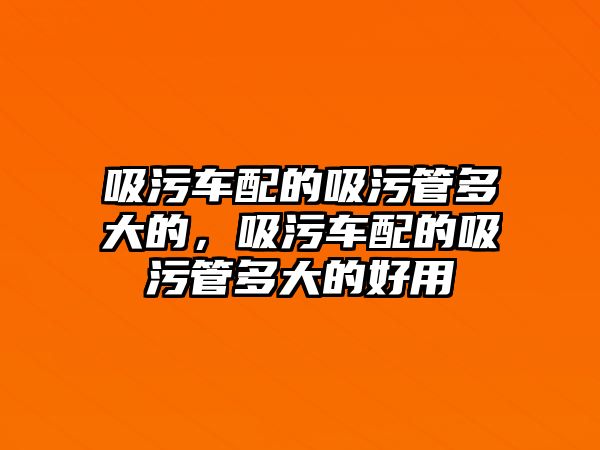 吸污车配的吸污管多大的，吸污车配的吸污管多大的好用